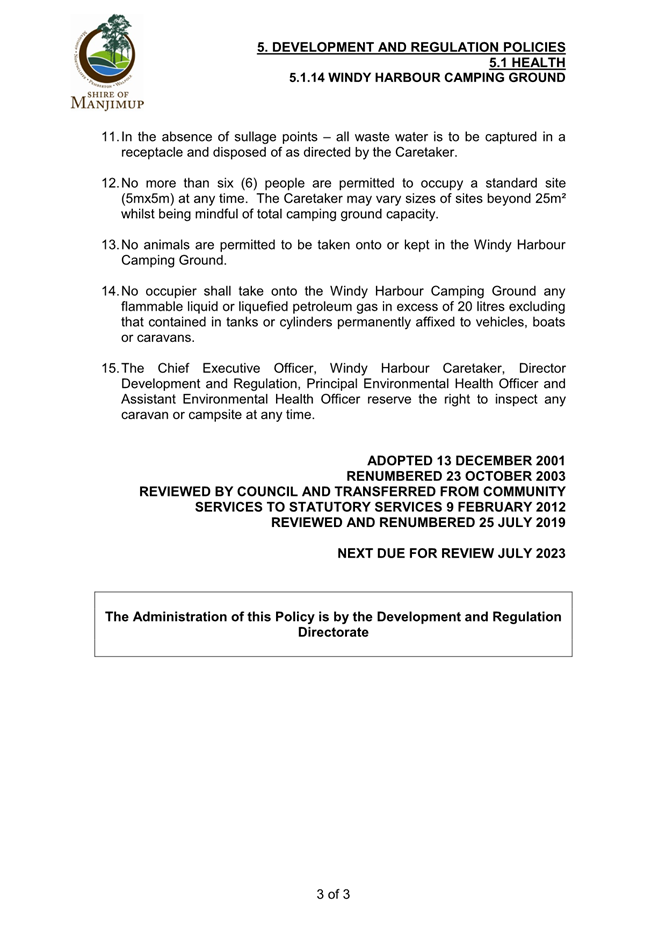 SHIRE OF MANJIMUP

5. DEVELOPMENT AND REGULATION POLICIES
5.1 HEALTH
5.1.14 WINDY HARBOUR CAMPING GROUND

11. In the absence of sullage points – all waste water is to be captured in a receptacle and disposed of as directed by the Caretaker.

12. No more than six (6) people are permitted to occupy a standard site (5mx5m) at any time. The Caretaker may vary sizes of sites beyond 25m² whilst being mindful of total camping ground capacity.

13. No animals are permitted to be taken onto or kept in the Windy Harbour Camping Ground.

14. No occupier shall take onto the Windy Harbour Camping Ground any flammable liquid or liquefied petroleum gas in excess of 20 litres excluding that contained in tanks or cylinders permanently affixed to vehicles, boats or caravans.

15. The Chief Executive Officer, Windy Harbour Caretaker, Director Development and Regulation, Principal Environmental Health Officer and Assistant Environmental Health Officer reserve the right to inspect any caravan or campsite at any time.

ADOPTED 13 DECEMBER 2001
RENUMBERED 23 OCTOBER 2003
REVIEWED BY COUNCIL AND TRANSFERRED FROM COMMUNITY SERVICES TO STATUTORY SERVICES 9 FEBRUARY 2012
REVIEWED AND RENUMBERED 25 JULY 2019

NEXT DUE FOR REVIEW JULY 2023

The Administration of this Policy is by the Development and Regulation Directorate

3 of 3